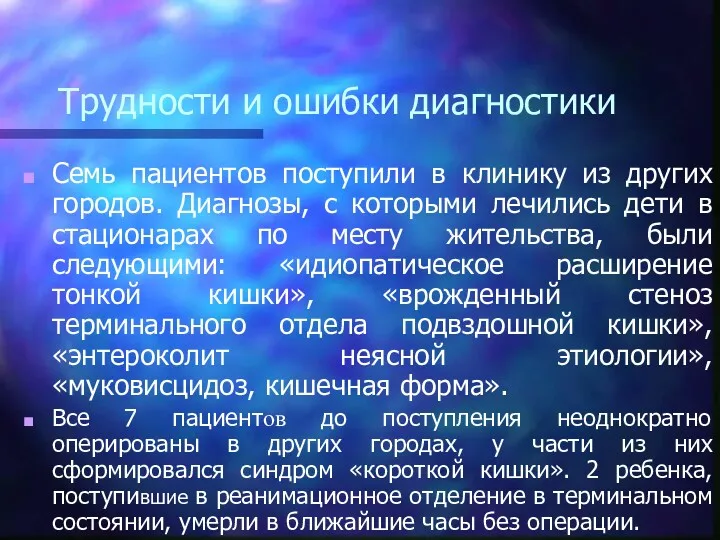 Трудности и ошибки диагностики

Семь пациентов поступили в клинику из других городов. Диагнозы, с которыми лечились дети в стационарах по месту жительства, были следующими: «идиопатическое расширение тонкой кишки», «врожденный стеноз терминального отдела подвздошной кишки», «энтероколит неясной этиологии», «муковисцидоз, кишечная форма».

Все 7 пациентов до поступления неоднократно оперированы в других городах, у части из них сформировался синдром «короткой кишки». 2 ребенка, поступившие в реанимационное отделение в терминальном состоянии, умерли в ближайшие часы без операции.